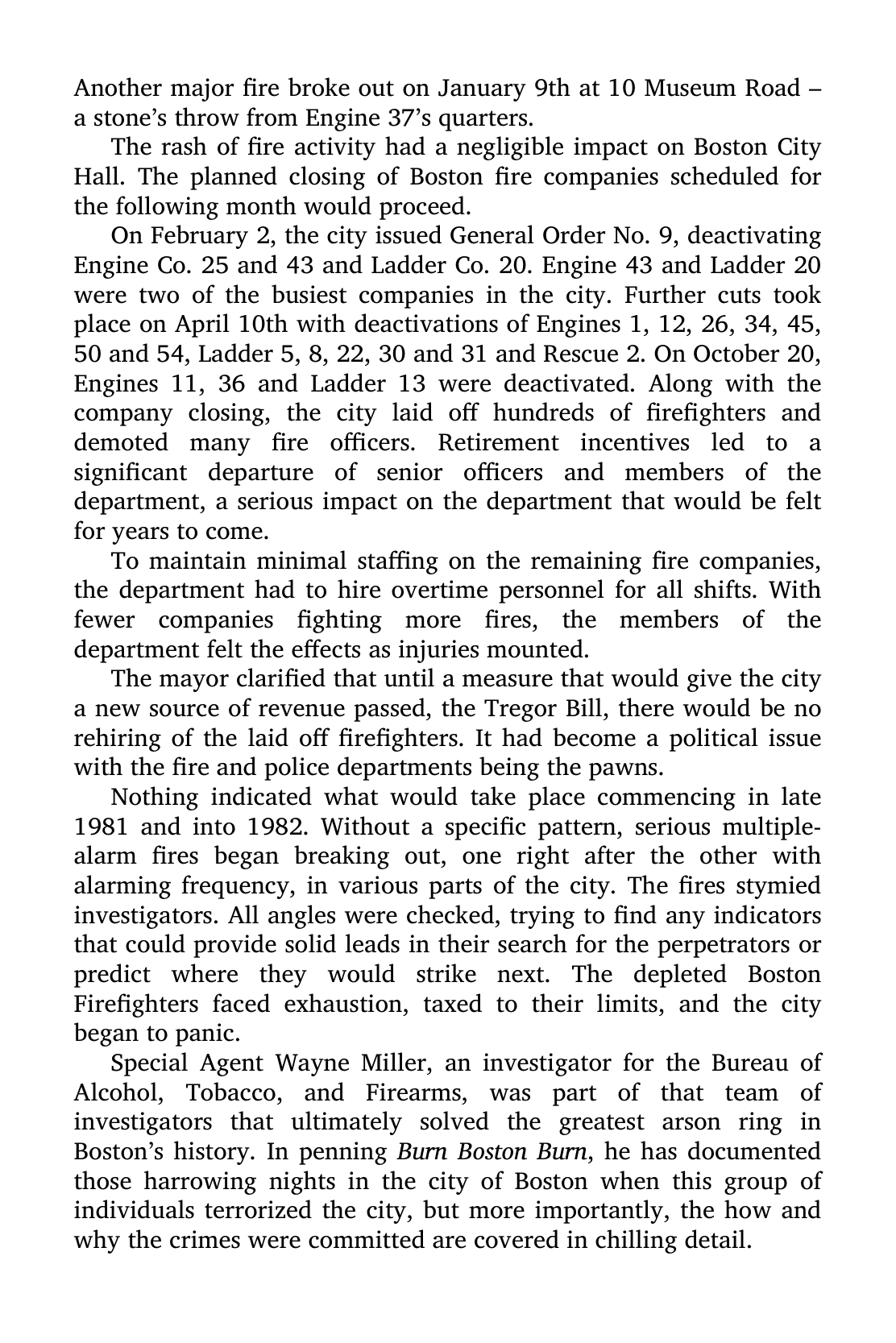 Another major fire broke out on January 9th at 10 Museum Road – a stone's throw from Engine 37's quarters.

The rash of fire activity had a negligible impact on Boston City Hall. The planned closing of Boston fire companies scheduled for the following month would proceed.

On February 2, the city issued General Order No. 9, deactivating Engine Co. 25 and 43 and Ladder Co. 20. Engine 43 and Ladder 20 were two of the busiest companies in the city. Further cuts took place on April 10th with deactivations of Engines 1, 12, 26, 34, 45, 50 and 54, Ladder 5, 8, 22, 30 and 31 and Rescue 2. On October 20, Engines 11, 36 and Ladder 13 were deactivated. Along with the company closing, the city laid off hundreds of firefighters and demoted many fire officers. Retirement incentives led to a significant departure of senior officers and members of the department, a serious impact on the department that would be felt for years to come.

To maintain minimal staffing on the remaining fire companies, the department had to hire overtime personnel for all shifts. With fewer companies fighting more fires, the members of the department felt the effects as injuries mounted.

The mayor clarified that until a measure that would give the city a new source of revenue passed, the Tregor Bill, there would be no rehiring of the laid off firefighters. It had become a political issue with the fire and police departments being the pawns.

Nothing indicated what would take place commencing in late 1981 and into 1982. Without a specific pattern, serious multiple-alarm fires began breaking out, one right after the other with alarming frequency, in various parts of the city. The fires stymied investigators. All angles were checked, trying to find any indicators that could provide solid leads in their search for the perpetrators or predict where they would strike next. The depleted Boston Firefighters faced exhaustion, taxed to their limits, and the city began to panic.

Special Agent Wayne Miller, an investigator for the Bureau of Alcohol, Tobacco, and Firearms, was part of that team of investigators that ultimately solved the greatest arson ring in Boston's history. In penning Burn Boston Burn, he has documented those harrowing nights in the city of Boston when this group of individuals terrorized the city, but more importantly, the how and why the crimes were committed are covered in chilling detail.